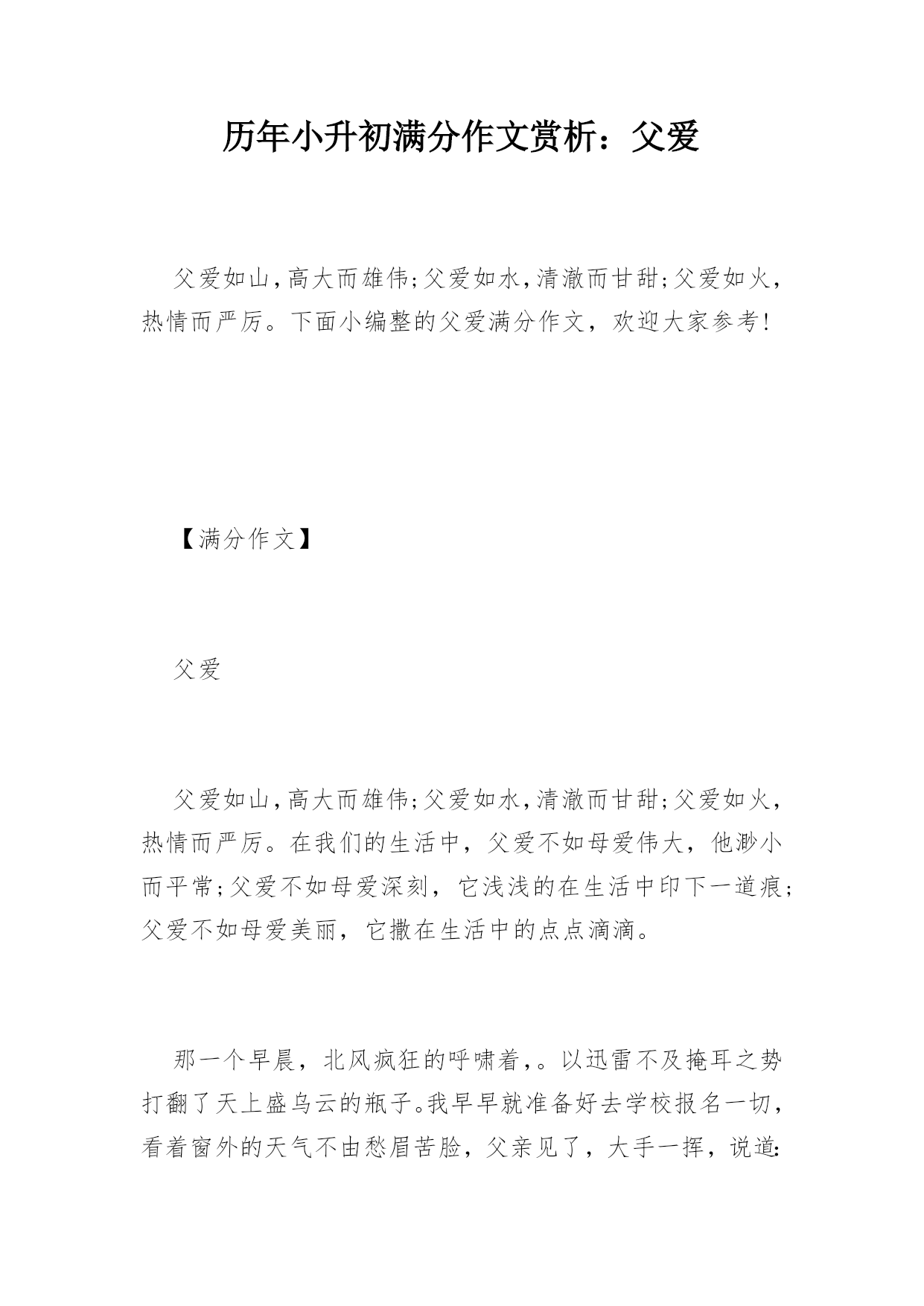 历年小升初满分作文赏析：父爱

父爱如山,高大而雄伟;父爱如水,清澈而甘甜;父爱如火,热情而严厉。下面小编整的父爱满分作文，欢迎大家参考!

【满分作文】

父爱

父爱如山,高大而雄伟;父爱如水,清澈而甘甜;父爱如火,热情而严厉。在我们的生活中，父爱不如母爱伟大，他渺小而平常;父爱不如母爱深刻，它浅浅的在生活中印下一道痕;父爱不如母爱美丽，它撒在生活中的点点滴滴。

那一个早晨，北风疯狂的呼啸着,。以迅雷不及掩耳之势打翻了天上盛乌云的瓶子。我早早就准备好去学校报名一切,看着窗外的天气不由愁眉苦脸，父亲见了，大手一挥，说道: